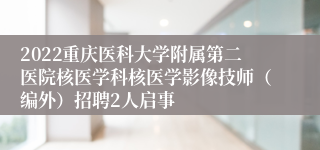 2022重庆医科大学附属第二医院核医学科核医学影像技师（编外）招聘2人启事